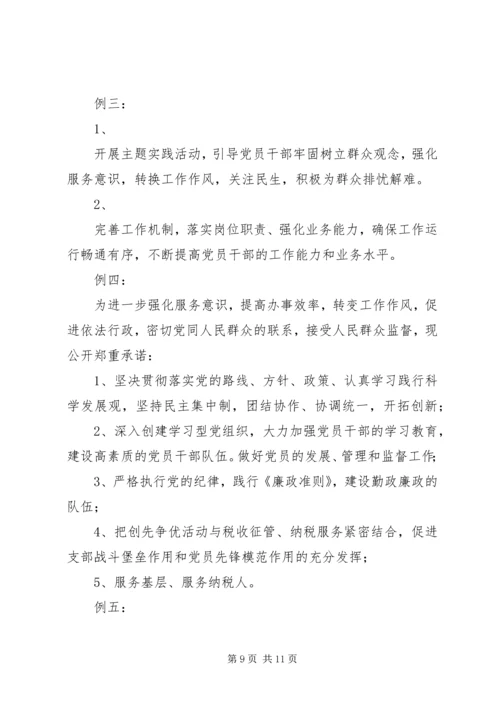 例三：

1、

开展主题实践活动，引导党员干部牢固树立群众观念，强化服务意识，转换工作作风，关注民生，积极为群众排忧解难。

2、

完善工作机制，落实岗位职责、强化业务能力，确保工作运行畅通有序，不断提高党员干部的工作能力和业务水平。

例四：

为进一步强化服务意识，提高办事效率，转变工作作风，促进依法行政，密切党同人民群众的联系，接受人民群众监督，现公开郑重承诺：

1、坚决贯彻落实党的路线、方针、政策、认真学习践行科学发展观，坚持民主集中制，团结协作、协调统一，开拓创新；

2、深入创建学习型党组织，大力加强党员干部的学习教育，建设高素质的党员干部队伍。做好党员的发展、管理和监督工作；

3、严格执行党的纪律，践行《廉政准则》，建设勤政廉政的队伍；

4、把创先争优活动与税收征管、纳税服务紧密结合，促进支部战斗堡垒作用和党员先锋模范作用的充分发挥；

5、服务基层、服务纳税人。

例五：

第 9 页 共 11 页